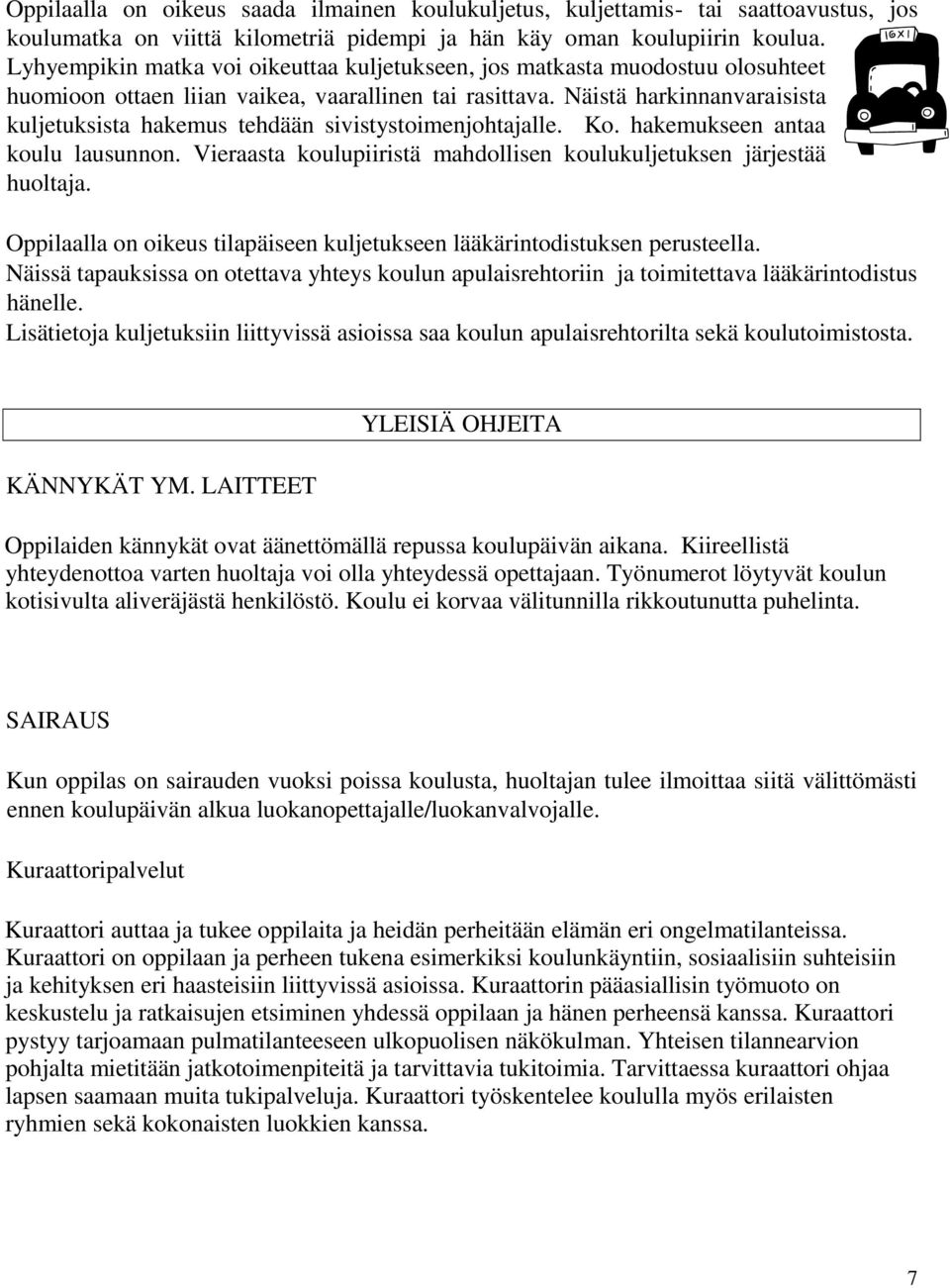 Oppilaalla on oikeus saada ilmainen koulukuljetus, kuljettamis- tai saattoavustus, jos koulumatka on viittä kilometriä pidempi ja hän käy oman koulupiirin koulua. Lyhyempikin matka voi oikeuttaa kuljetukseen, jos matkasta muodostuu olosuhteet huomioon ottaen liian vaikea, vaarallinen tai rasittava. Näistä harkinnanvaraisista kuljetuksista hakemus tehdään sivistystoimenjohtajalle. Ko. hakemukseen antaa koulu lausunnon. Vieraasta koulupiiristä mahdollisen koulukuljetuksen järjestää huoltaja.

TAXI

Oppilaalla on oikeus tilapäiseen kuljetukseen lääkärintodistuksen perusteella. Näissä tapauksissa on otettava yhteys koulun apulaisrehtoriin ja toimitettava lääkärintodistus hänelle.
Lisätietoja kuljetuksiin liittyvissä asioissa saa koulun apulaisrehtorilta sekä koulutoimistosta.

YLEISIÄ OHJEITA

KÄNNYKÄT YM. LAITTEET

Oppilaiden kännykät ovat äänettömällä repussa koulupäivän aikana. Kiireellistä yhteydenottoa varten huoltaja voi olla yhteydessä opettajaan. Työnumerot löytyvät koulun kotisivulta aliveräjästä henkilöstö. Koulu ei korvaa välitunnilla rikkoutunutta puhelinta.

SAIRAUS

Kun oppilas on sairauden vuoksi poissa koulusta, huoltajan tulee ilmoittaa siitä välittömästi ennen koulupäivän alkua luokanopettajalle/luokanvalvojalle.

Kuraattoripalvelut

Kuraattori auttaa ja tukee oppilaita ja heidän perheitään elämän eri ongelmatilanteissa. Kuraattori on oppilaan ja perheen tukena esimerkiksi koulunkäyntiin, sosiaalisiin suhteisiin ja kehityksen eri haasteisiin liittyvissä asioissa. Kuraattorin pääasiallisin työmuoto on keskustelu ja ratkaisujen etsiminen yhdessä oppilaan ja hänen perheensä kanssa. Kuraattori pystyy tarjoamaan pulmatilanteeseen ulkopuolisen näkökulman. Yhteisen tilannearvion pohjalta mietitään jatkotoimenpiteitä ja tarvittavia tukitoimia. Tarvittaessa kuraattori ohjaa lapsen saamaan muita tukipalveluja. Kuraattori työskentelee koululla myös erilaisten ryhmien sekä kokonaisten luokkien kanssa.

7